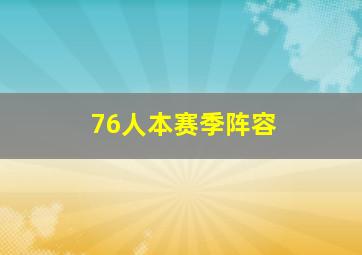 76人本赛季阵容